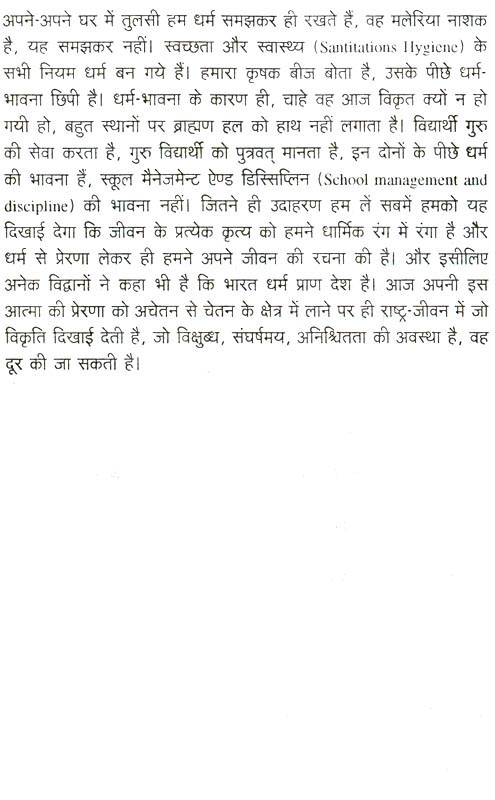 अपने-अपने घर में तुलसी हम धर्म समझकर ही रखते हैं, वह मलेरिया नाशक है, यह समझकर नहीं। स्वच्छता और स्वास्थ्य (Santitations Hygiene) के सभी नियम धर्म बन गये हैं। हमारा कृषक बीज बोता है, उसके पीछे धर्म-भावना छिपी है। धर्म-भावना के कारण ही, चाहे वह आज विकृत क्यों न हो गयी हो, बहुत स्थानों पर ब्राह्मण हल को हाथ नहीं लगाता है। विद्यार्थी गुरु की सेवा करता है, गुरु विद्यार्थी को पुत्रवत् मानता है, इन दोनों के पीछे धर्म की भावना हैं, स्कूल मैनेजमेन्ट ऐण्ड डिस्सिप्लिन (School management and discipline) की भावना नहीं। जितने ही उदाहरण हम लें सबमें हमको यह दिखाई देगा कि जीवन के प्रत्येक कृत्य को हमने धार्मिक रंग में रंगा है और धर्म से प्रेरणा लेकर ही हमने अपने जीवन की रचना की है। और इसीलिए अनेक विद्वानों ने कहा भी है कि भारत धर्म प्राण देश है। आज अपनी इस आत्मा की प्रेरणा को अचेतन से चेतन के क्षेत्र में लाने पर ही राष्ट्र-जीवन में जो विकृति दिखाई देती है, जो विक्षुब्ध, संघर्षमय, अनिश्चितता की अवस्था है, वह दूर की जा सकती है।